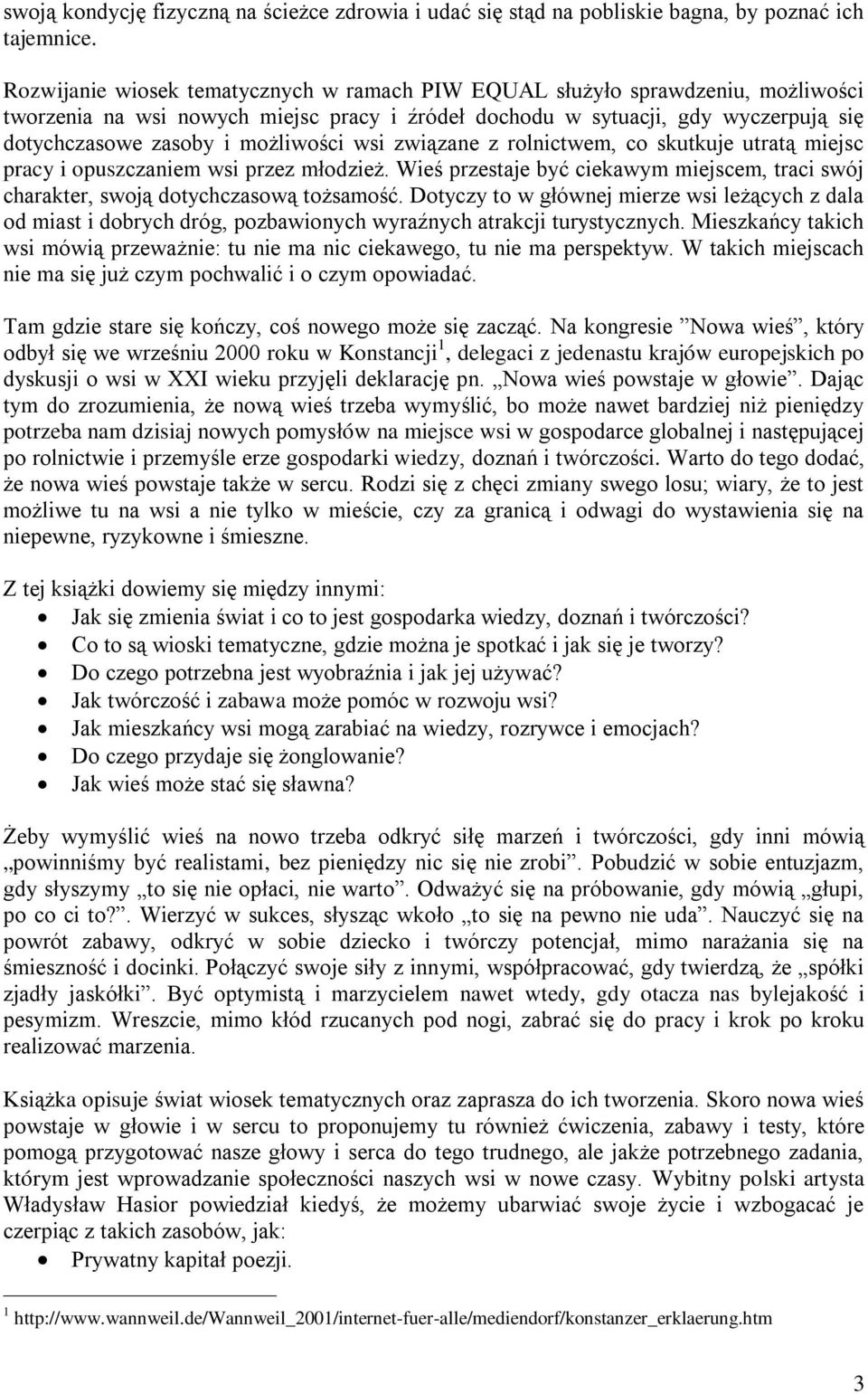 swoją kondycję fizyczną na ścieżce zdrowia i udać się stąd na pobliskie bagna, by poznać ich tajemnice.

Rozwijanie wiosek tematycznych w ramach PIW EQUAL służyło sprawdzeniu, możliwości tworzenia na wsi nowych miejsc pracy i źródeł dochodu w sytuacji, gdy wyczerpują się dotychczasowe zasoby i możliwości wsi związane z rolnictwem, co skutkuje utratą miejsc pracy i opuszczaniem wsi przez młodzież. Wieś przestaje być ciekawym miejscem, traci swój charakter, swoją dotychczasową tożsamość. Dotyczy to w głównej mierze wsi leżących z dala od miast i dobrych dróg, pozbawionych wyraźnych atrakcji turystycznych. Mieszkańcy takich wsi mówią przeważnie: tu nie ma nic ciekawego, tu nie ma perspektyw. W takich miejscach nie ma się już czym pochwalić i o czym opowiadać.

Tam gdzie stare się kończy, coś nowego może się zacząć. Na kongresie ”Nowa wieś”, który odbył się we wrześniu 2000 roku w Konstancji$^1$, delegaci z jedenastu krajów europejskich po dyskusji o wsi w XXI wieku przyjęli deklarację pn. „Nowa wieś powstaje w głowie”. Dając tym do zrozumienia, że nową wieś trzeba wymyślić, bo może nawet bardziej niż pieniędzy potrzeba nam dzisiaj nowych pomysłów na miejsce wsi w gospodarce globalnej i następującej po rolnictwie i przemyśle erze gospodarki wiedzy, doznań i twórczości. Warto do tego dodać, że nowa wieś powstaje także w sercu. Rodzi się z chęci zmiany swego losu; wiary, że to jest możliwe tu na wsi a nie tylko w mieście, czy za granicą i odwagi do wystawienia się na niepewne, ryzykowne i śmieszne.

Z tej książki dowiemy się między innymi:
• Jak się zmienia świat i co to jest gospodarka wiedzy, doznań i twórczości?
• Co to są wioski tematyczne, gdzie można je spotkać i jak się je tworzy?
• Do czego potrzebna jest wyobraźnia i jak jej używać?
• Jak twórczość i zabawa może pomóc w rozwoju wsi?
• Jak mieszkańcy wsi mogą zarabiać na wiedzy, rozrywce i emocjach?
• Do czego przydaje się żonglowanie?
• Jak wieś może stać się sławna?

Żeby wymyślić wieś na nowo trzeba odkryć siłę marzeń i twórczości, gdy inni mówią „powinniśmy być realistami, bez pieniędzy nic się nie zrobi”. Pobudzić w sobie entuzjazm, gdy słyszymy „to się nie opłaci, nie warto”. Odważyć się na próbowanie, gdy mówią „głupi, po co ci to?”. Wierzyć w sukces, słysząc wkoło „to się na pewno nie uda”. Nauczyć się na powrót zabawy, odkryć w sobie dziecko i twórczy potencjał, mimo narażania się na śmieszność i docinki. Połączyć swoje siły z innymi, współpracować, gdy twierdzą, że „spółki zjadły jaskółki”. Być optymistą i marzycielem nawet wtedy, gdy otacza nas bylejakość i pesymizm. Wreszcie, mimo kłód rzucanych pod nogi, zabrać się do pracy i krok po kroku realizować marzenia.

Książka opisuje świat wiosek tematycznych oraz zaprasza do ich tworzenia. Skoro nowa wieś powstaje w głowie i w sercu to proponujemy tu również ćwiczenia, zabawy i testy, które pomogą przygotować nasze głowy i serca do tego trudnego, ale jakże potrzebnego zadania, którym jest wprowadzanie społeczności naszych wsi w nowe czasy. Wybitny polski artysta Władysław Hasior powiedział kiedyś, że możemy ubarwiać swoje życie i wzbogacać je czerpiąc z takich zasobów, jak:
• Prywatny kapitał poezji.

$^1$ http://www.wannweil.de/Wannweil_2001/internet-fuer-alle/mediendorf/konstanzer_erklaerung.htm

3